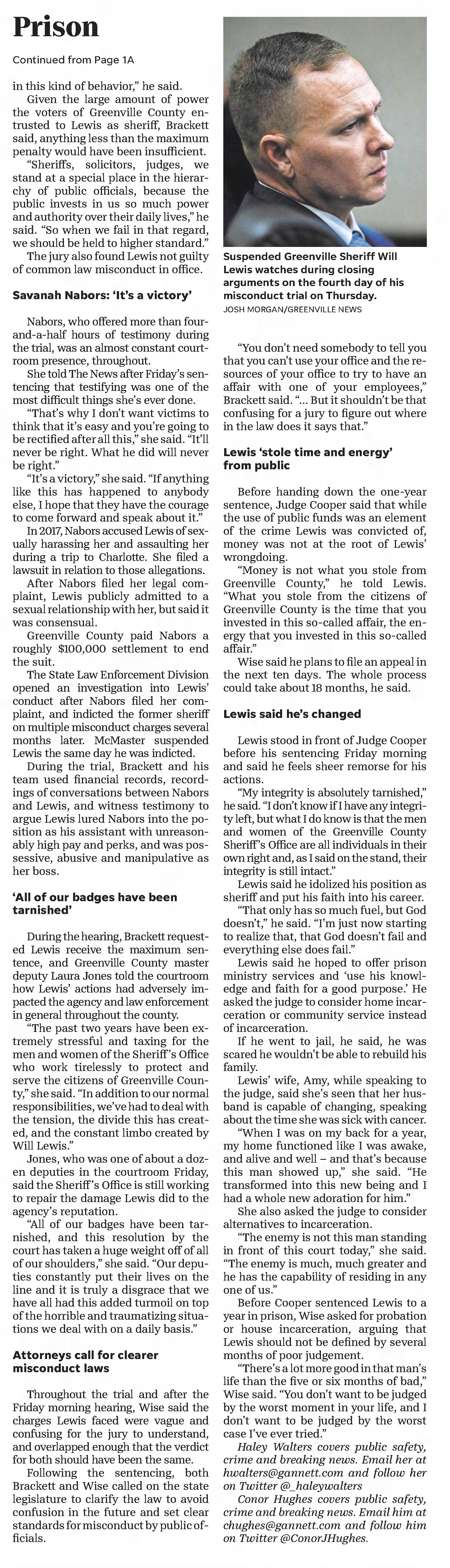 Prison

Continued from Page 1A

in this kind of behavior," he said.

Given the large amount of power the voters of Greenville County entrusted to Lewis as sheriff, Brackett said, anything less than the maximum penalty would have been insufficient.

"Sheriffs, solicitors, judges, we stand at a special place in the hierarchy of public officials, because the public invests in us so much power and authority over their daily lives," he said. "So when we fail in that regard, we should be held to higher standard."

The jury also found Lewis not guilty of common law misconduct in office.

Savanah Nabors: 'It's a victory'

Nabors, who offered more than four-and-a-half hours of testimony during the trial, was an almost constant courtroom presence, throughout.

She told The News after Friday's sentencing that testifying was one of the most difficult things she's ever done.

"That's why I don't want victims to think that it's easy and you're going to be rectified after all this," she said. "It'll never be right. What he did will never be right."

"It's a victory," she said. "If anything like this has happened to anybody else, I hope that they have the courage to come forward and speak about it."

In 2017, Nabors accused Lewis of sexually harassing her and assaulting her during a trip to Charlotte. She filed a lawsuit in relation to those allegations.

After Nabors filed her legal complaint, Lewis publicly admitted to a sexual relationship with her, but said it was consensual.

Greenville County paid Nabors a roughly $100,000 settlement to end the suit.

The State Law Enforcement Division opened an investigation into Lewis' conduct after Nabors filed her complaint, and indicted the former sheriff on multiple misconduct charges several months later. McMaster suspended Lewis the same day he was indicted.

During the trial, Brackett and his team used financial records, recordings of conversations between Nabors and Lewis, and witness testimony to argue Lewis lured Nabors into the position as his assistant with unreasonably high pay and perks, and was possessive, abusive and manipulative as her boss.

'All of our badges have been tarnished'

During the hearing, Brackett requested Lewis receive the maximum sentence, and Greenville County master deputy Laura Jones told the courtroom how Lewis' actions had adversely impacted the agency and law enforcement in general throughout the county.

"The past two years have been extremely stressful and taxing for the men and women of the Sheriff's Office who work tirelessly to protect and serve the citizens of Greenville County," she said. "In addition to our normal responsibilities, we've had to deal with the tension, the divide this has created, and the constant limbo created by Will Lewis."

Jones, who was one of about a dozen deputies in the courtroom Friday, said the Sheriff's Office is still working to repair the damage Lewis did to the agency's reputation.

"All of our badges have been tarnished, and this resolution by the court has taken a huge weight off of all of our shoulders," she said. "Our deputies constantly put their lives on the line and it is truly a disgrace that we have all had this added turmoil on top of the horrible and traumatizing situations we deal with on a daily basis."

Attorneys call for clearer misconduct laws

Throughout the trial and after the Friday morning hearing, Wise said the charges Lewis faced were vague and confusing for the jury to understand, and overlapped enough that the verdict for both should have been the same.

Following the sentencing, both Brackett and Wise called on the state legislature to clarify the law to avoid confusion in the future and set clear standards for misconduct by public officials.

Suspended Greenville Sheriff Will Lewis watches during closing arguments on the fourth day of his misconduct trial on Thursday.
JOSH MORGAN/GREENVILLE NEWS

"You don't need somebody to tell you that you can't use your office and the resources of your office to try to have an affair with one of your employees," Brackett said. "... But it shouldn't be that confusing for a jury to figure out where in the law does it says that."

Lewis 'stole time and energy' from public

Before handing down the one-year sentence, Judge Cooper said that while the use of public funds was an element of the crime Lewis was convicted of, money was not at the root of Lewis' wrongdoing.

"Money is not what you stole from Greenville County," he told Lewis. "What you stole from the citizens of Greenville County is the time that you invested in this so-called affair, the energy that you invested in this so-called affair."

Wise said he plans to file an appeal in the next ten days. The whole process could take about 18 months, he said.

Lewis said he's changed

Lewis stood in front of Judge Cooper before his sentencing Friday morning and said he feels sheer remorse for his actions.

"My integrity is absolutely tarnished," he said. "I don't know if I have any integrity left, but what I do know is that the men and women of the Greenville County Sheriff's Office are all individuals in their own right and, as I said on the stand, their integrity is still intact."

Lewis said he idolized his position as sheriff and put his faith into his career.

"That only has so much fuel, but God doesn't," he said. "I'm just now starting to realize that, that God doesn't fail and everything else does fail."

Lewis said he hoped to offer prison ministry services and 'use his knowledge and faith for a good purpose.' He asked the judge to consider home incarceration or community service instead of incarceration.

If he went to jail, he said, he was scared he wouldn't be able to rebuild his family.

Lewis' wife, Amy, while speaking to the judge, said she's seen that her husband is capable of changing, speaking about the time she was sick with cancer.

"When I was on my back for a year, my home functioned like I was awake, and alive and well – and that's because this man showed up," she said. "He transformed into this new being and I had a whole new adoration for him."

She also asked the judge to consider alternatives to incarceration.

"The enemy is not this man standing in front of this court today," she said. "The enemy is much, much greater and he has the capability of residing in any one of us."

Before Cooper sentenced Lewis to a year in prison, Wise asked for probation or house incarceration, arguing that Lewis should not be defined by several months of poor judgement.

"There's a lot more good in that man's life than the five or six months of bad," Wise said. "You don't want to be judged by the worst moment in your life, and I don't want to be judged by the worst case I've ever tried."

Haley Walters covers public safety, crime and breaking news. Email her at hwalters@gannett.com and follow her on Twitter @_haleywalters

Conor Hughes covers public safety, crime and breaking news. Email him at chughes@gannett.com and follow him on Twitter @ConorJHughes.